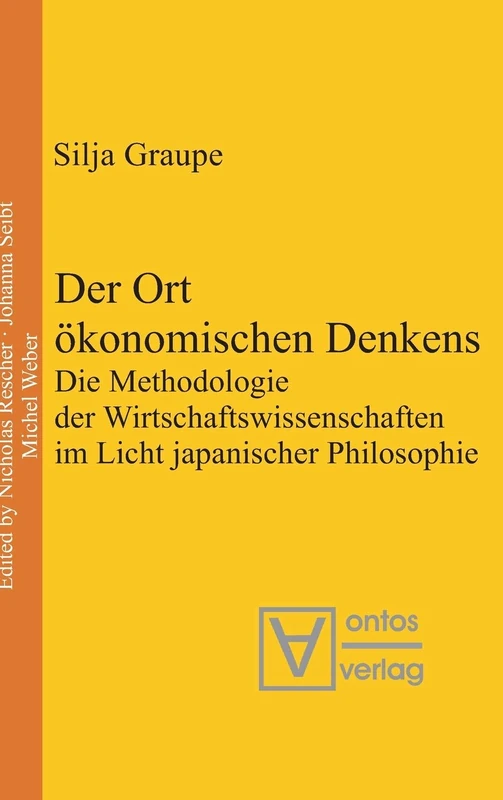 Edited by Nicholas Rescher · Johanna Seibt
Michel Weber

Silja Graupe

Der Ort ökonomischen Denkens
Die Methodologie der Wirtschaftswissenschaften im Licht japanischer Philosophie

ontos
verlag